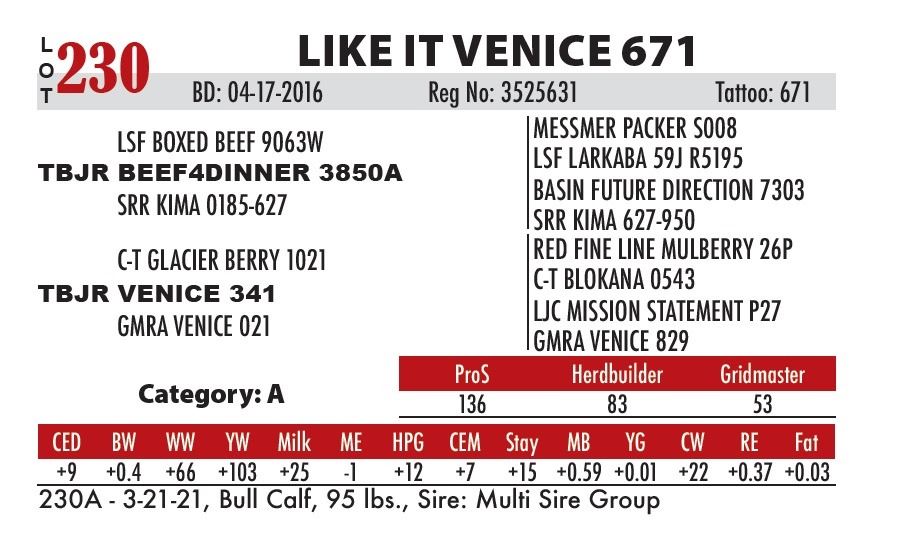 LOT 230

LIKE IT VENICE 671

BD: 04-17-2016 Reg No: 3525631 Tattoo: 671

LSF BOXED BEEF 9063W
TBJR BEEF4DINNER 3850A
SRR KIMA 0185-627

C-T GLACIER BERRY 1021
TBJR VENICE 341
GMRA VENICE 021

MESSMER PACKER S008
LSF LARKABA 59J R5195
BASIN FUTURE DIRECTION 7303
SRR KIMA 627-950
RED FINE LINE MULBERRY 26P
C-T BLOKANA 0543
LJC MISSION STATEMENT P27
GMRA VENICE 829

Category: A

| ProS | Herdbuilder | Gridmaster |
|---|---|---|
| 136 | 83 | 53 |

| CED | BW | WW | YW | Milk | ME | HPG | CEM | Stay | MB | YG | CW | RE | Fat |
|---|---|---|---|---|---|---|---|---|---|---|---|---|---|
| +9 | +0.4 | +66 | +103 | +25 | -1 | +12 | +7 | +15 | +0.59 | +0.01 | +22 | +0.37 | +0.03 |

230A - 3-21-21, Bull Calf, 95 lbs., Sire: Multi Sire Group